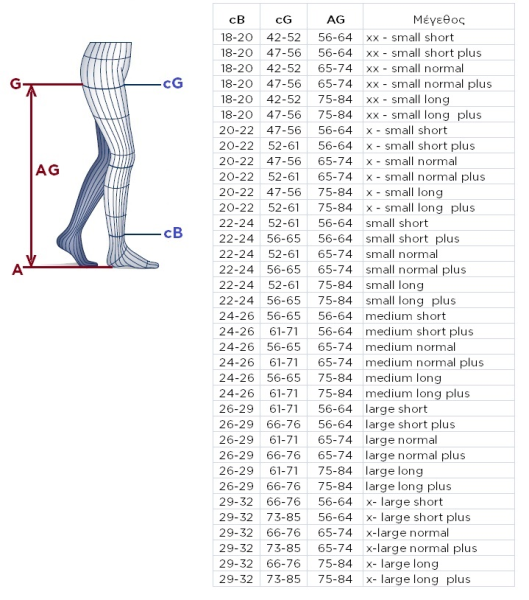 G
cG
AG
cB
A

| cB | cG | AG | Μέγεθος |
|---|---|---|---|
| 18-20 | 42-52 | 56-64 | xx - small short |
| 18-20 | 47-56 | 56-64 | xx - small short plus |
| 18-20 | 42-52 | 65-74 | xx - small normal |
| 18-20 | 47-56 | 65-74 | xx - small normal plus |
| 18-20 | 42-52 | 75-84 | xx - small long |
| 18-20 | 47-56 | 75-84 | xx - small long plus |
| 20-22 | 47-56 | 56-64 | x - small short |
| 20-22 | 52-61 | 56-64 | x - small short plus |
| 20-22 | 47-56 | 65-74 | x - small normal |
| 20-22 | 52-61 | 65-74 | x - small normal plus |
| 20-22 | 47-56 | 75-84 | x - small long |
| 20-22 | 52-61 | 75-84 | x - small long plus |
| 22-24 | 52-61 | 56-64 | small short |
| 22-24 | 56-65 | 56-64 | small short plus |
| 22-24 | 52-61 | 65-74 | small normal |
| 22-24 | 56-65 | 65-74 | small normal plus |
| 22-24 | 52-61 | 75-84 | small long |
| 22-24 | 56-65 | 75-84 | small long plus |
| 24-26 | 56-65 | 56-64 | medium short |
| 24-26 | 61-71 | 56-64 | medium short plus |
| 24-26 | 56-65 | 65-74 | medium normal |
| 24-26 | 61-71 | 65-74 | medium normal plus |
| 24-26 | 56-65 | 75-84 | medium long |
| 24-26 | 61-71 | 75-84 | medium long plus |
| 26-29 | 61-71 | 56-64 | large short |
| 26-29 | 66-76 | 56-64 | large short plus |
| 26-29 | 61-71 | 65-74 | large normal |
| 26-29 | 66-76 | 65-74 | large normal plus |
| 26-29 | 61-71 | 75-84 | large long |
| 26-29 | 66-76 | 75-84 | large long plus |
| 29-32 | 66-76 | 56-64 | x- large short |
| 29-32 | 73-85 | 56-64 | x- large short plus |
| 29-32 | 66-76 | 65-74 | x-large normal |
| 29-32 | 73-85 | 65-74 | x-large normal plus |
| 29-32 | 66-76 | 75-84 | x- large long |
| 29-32 | 73-85 | 75-84 | x- large long plus |